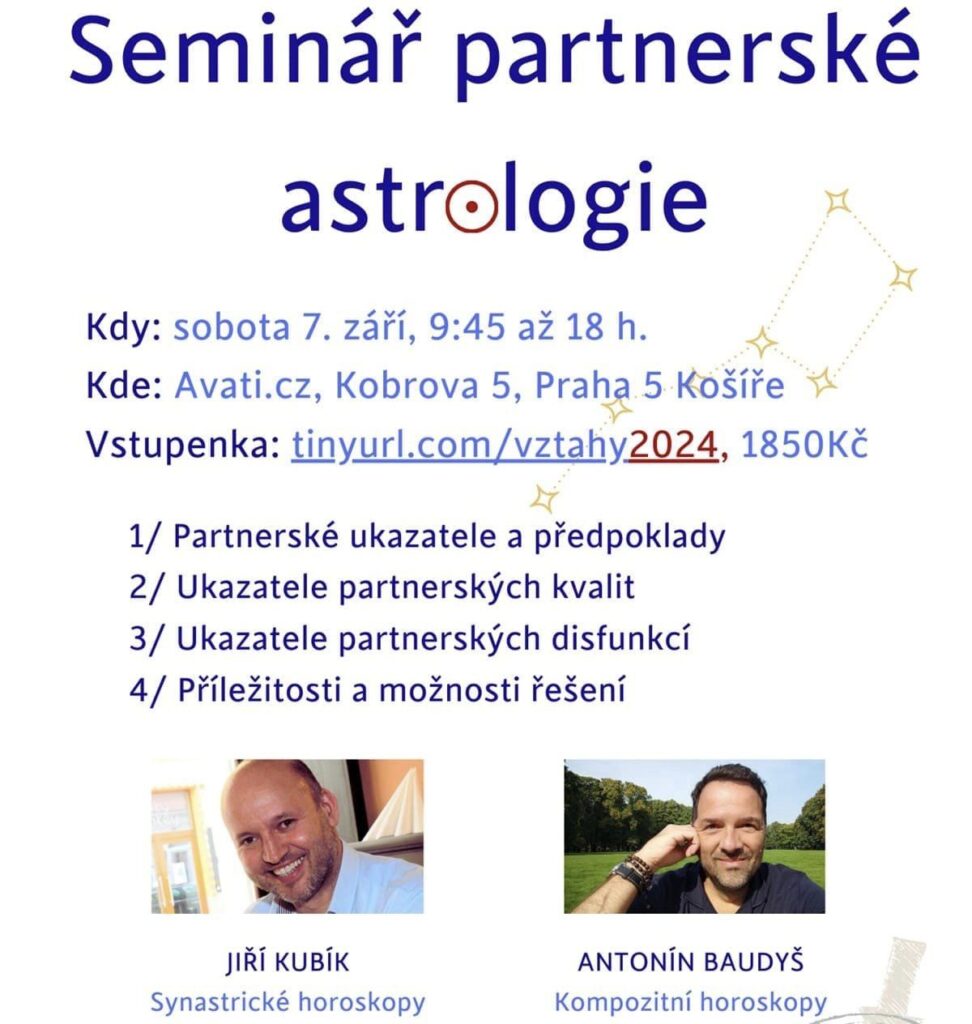 Seminář partnerské astrologie

Kdy: sobota 7. září, 9:45 až 18 h.
Kde: Avati.cz, Kobrova 5, Praha 5 Košíře
Vstupenka: tinyurl.com/vztahy2024, 1850Kč

1/ Partnerské ukazatele a předpoklady
2/ Ukazatele partnerských kvalit
3/ Ukazatele partnerských disfunkcí
4/ Příležitosti a možnosti řešení

JIŘÍ KUBÍK
Synastrické horoskopy

ANTONÍN BAUDYŠ
Kompozitní horoskopy